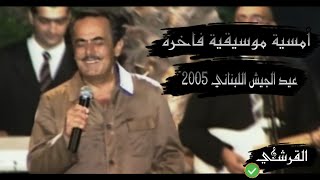 أمسية موسيقية فاخرة

عيد الجيش اللبناني 2005

القرشي